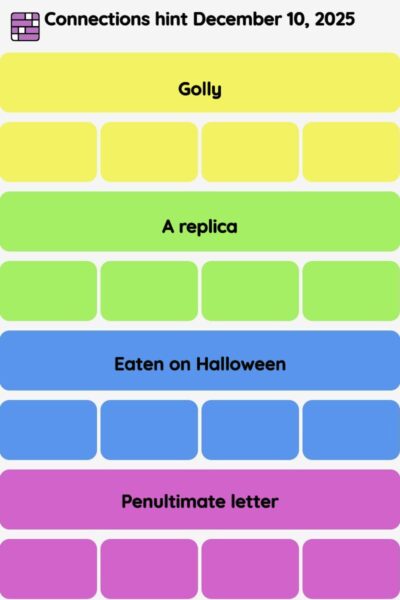 Connections hint December 10, 2025

Golly

A replica

Eaten on Halloween

Penultimate letter